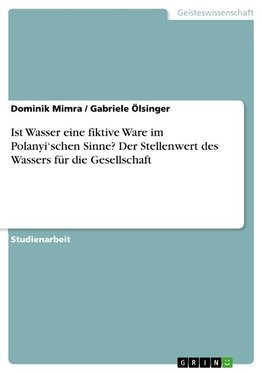 Geisteswissenschaft

Dominik Mimra / Gabriele Ölsinger

Ist Wasser eine fiktive Ware im Polanyi‘schen Sinne? Der Stellenwert des Wassers für die Gesellschaft

Studienarbeit

GRIN